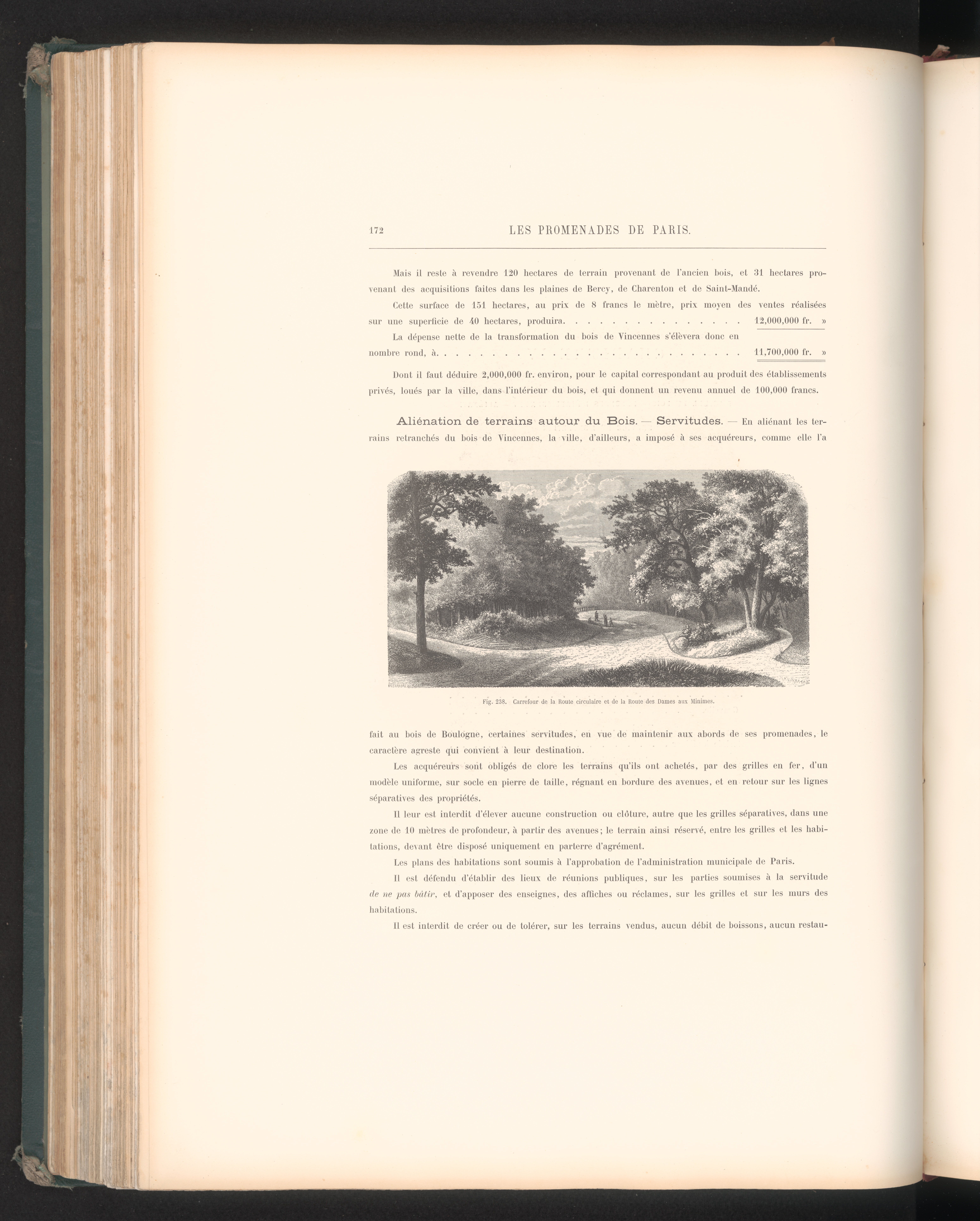 172 LES PROMENADES DE PARIS.

Mais il reste à revendre 120 hectares de terrain provenant de l'ancien bois, et 31 hectares provenant des acquisitions faites dans les plaines de Bercy, de Charenton et de Saint-Mandé.

Cette surface de 151 hectares, au prix de 8 francs le mètre, prix moyen des ventes réalisées sur une superficie de 40 hectares, produira. . . . . . . . . . . . . . . . 12,000,000 fr. »

La dépense nette de la transformation du bois de Vincennes s'élèvera donc en nombre rond, à. . . . . . . . . . . . . . . . . . . . . . . . . . . . 11,700,000 fr. »

Dont il faut déduire 2,000,000 fr. environ, pour le capital correspondant au produit des établissements privés, loués par la ville, dans l'intérieur du bois, et qui donnent un revenu annuel de 100,000 francs.

Aliénation de terrains autour du Bois. — Servitudes. — En aliénant les terrains retranchés du bois de Vincennes, la ville, d'ailleurs, a imposé à ses acquéreurs, comme elle l'a

Fig. 238. Carrefour de la Route circulaire et de la Route des Dames aux Minimes.

fait au bois de Boulogne, certaines servitudes, en vue de maintenir aux abords de ses promenades, le caractère agreste qui convient à leur destination.

Les acquéreurs sont obligés de clore les terrains qu'ils ont achetés, par des grilles en fer, d'un modèle uniforme, sur socle en pierre de taille, régnant en bordure des avenues, et en retour sur les lignes séparatives des propriétés.

Il leur est interdit d'élever aucune construction ou clôture, autre que les grilles séparatives, dans une zone de 10 mètres de profondeur, à partir des avenues; le terrain ainsi réservé, entre les grilles et les habitations, devant être disposé uniquement en parterre d'agrément.

Les plans des habitations sont soumis à l'approbation de l'administration municipale de Paris.

Il est défendu d'établir des lieux de réunions publiques, sur les parties soumises à la servitude de ne pas bâtir, et d'apposer des enseignes, des affiches ou réclames, sur les grilles et sur les murs des habitations.

Il est interdit de créer ou de tolérer, sur les terrains vendus, aucun débit de boissons, aucun restau-